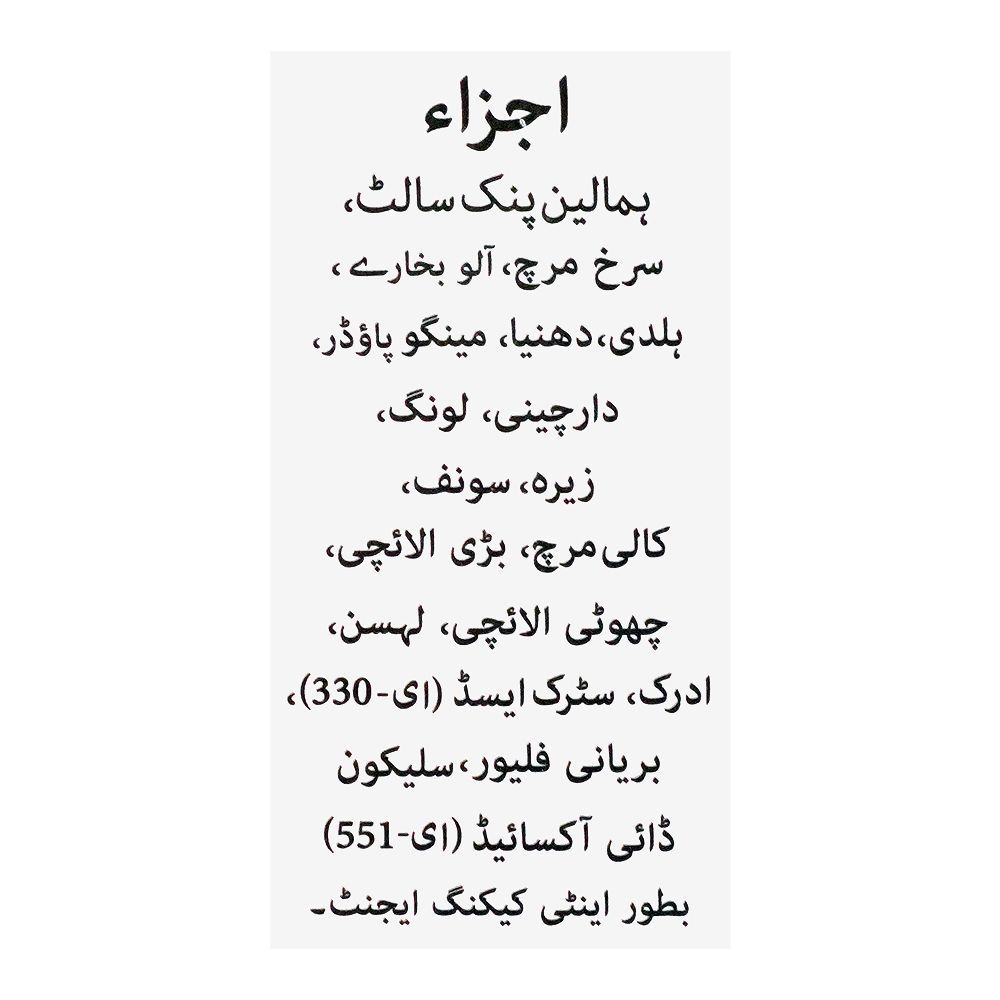 اجزاء

ہمالین پنک سالٹ، سرخ مرچ، آلو بخارے، ہلدی، دھنیا، مینگو پاؤڈر، دارچینی، لونگ، زیرہ، سونف، کالی مرچ، بڑی الائچی، چھوٹی الائچی، لہسن، ادرک، سٹرک ایسڈ (ای-330)، بریانی فلیور، سلیکون ڈائی آکسائیڈ (ای-551) بطور اینٹی کیکنگ ایجنٹ۔